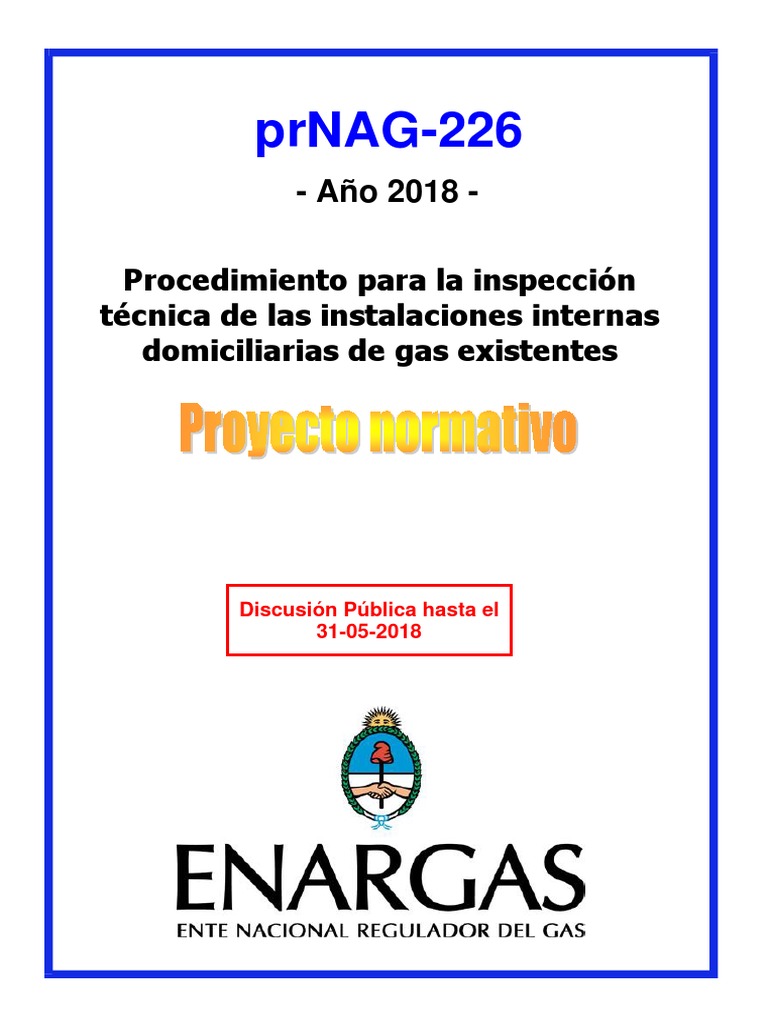 prNAG-226

- Año 2018 -

Procedimiento para la inspección técnica de las instalaciones internas domiciliarias de gas existentes

Proyecto normativo

Discusión Pública hasta el 31-05-2018

ENARGAS

ENTE NACIONAL REGULADOR DEL GAS